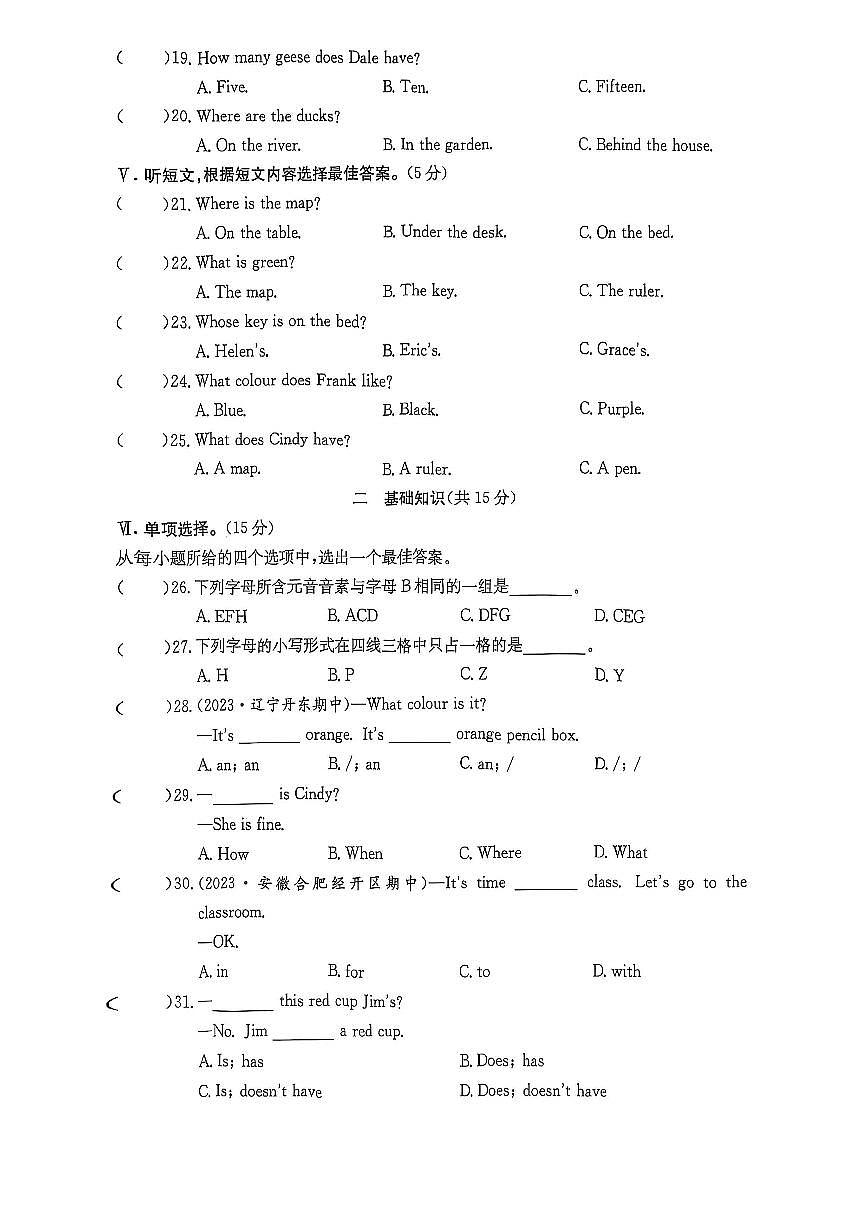 (　　)19. How many geese does Dale have?
A. Five.　　B. Ten.　　C. Fifteen.
(　　)20. Where are the ducks?
A. On the river.　　B. In the garden.　　C. Behind the house.
Ⅴ. 听短文，根据短文内容选择最佳答案。(5 分)
(　　)21. Where is the map?
A. On the table.　　B. Under the desk.　　C. On the bed.
(　　)22. What is green?
A. The map.　　B. The key.　　C. The ruler.
(　　)23. Whose key is on the bed?
A. Helen's.　　B. Eric's.　　C. Grace's.
(　　)24. What colour does Frank like?
A. Blue.　　B. Black.　　C. Purple.
(　　)25. What does Cindy have?
A. A map.　　B. A ruler.　　C. A pen.
二　基础知识(共 15 分)
Ⅵ. 单项选择。(15 分)
从每小题所给的四个选项中，选出一个最佳答案。
(　　)26. 下列字母所含元音音素与字母 B 相同的一组是________。
A. EFH　　B. ACD　　C. DFG　　D. CEG
(　　)27. 下列字母的小写形式在四线三格中只占一格的是________。
A. H　　B. P　　C. Z　　D. Y
(　　)28. (2023·辽宁丹东期中)—What colour is it?
—It's ________ orange. It's ________ orange pencil box.
A. an; an　　B. /; an　　C. an; /　　D. /; /
(　　)29. —________ is Cindy?
—She is fine.
A. How　　B. When　　C. Where　　D. What
(　　)30. (2023·安徽合肥经开区期中)—It's time ________ class. Let's go to the classroom.
—OK.
A. in　　B. for　　C. to　　D. with
(　　)31. —________ this red cup Jim's?
—No. Jim ________ a red cup.
A. Is; has　　B. Does; has
C. Is; doesn't have　　D. Does; doesn't have